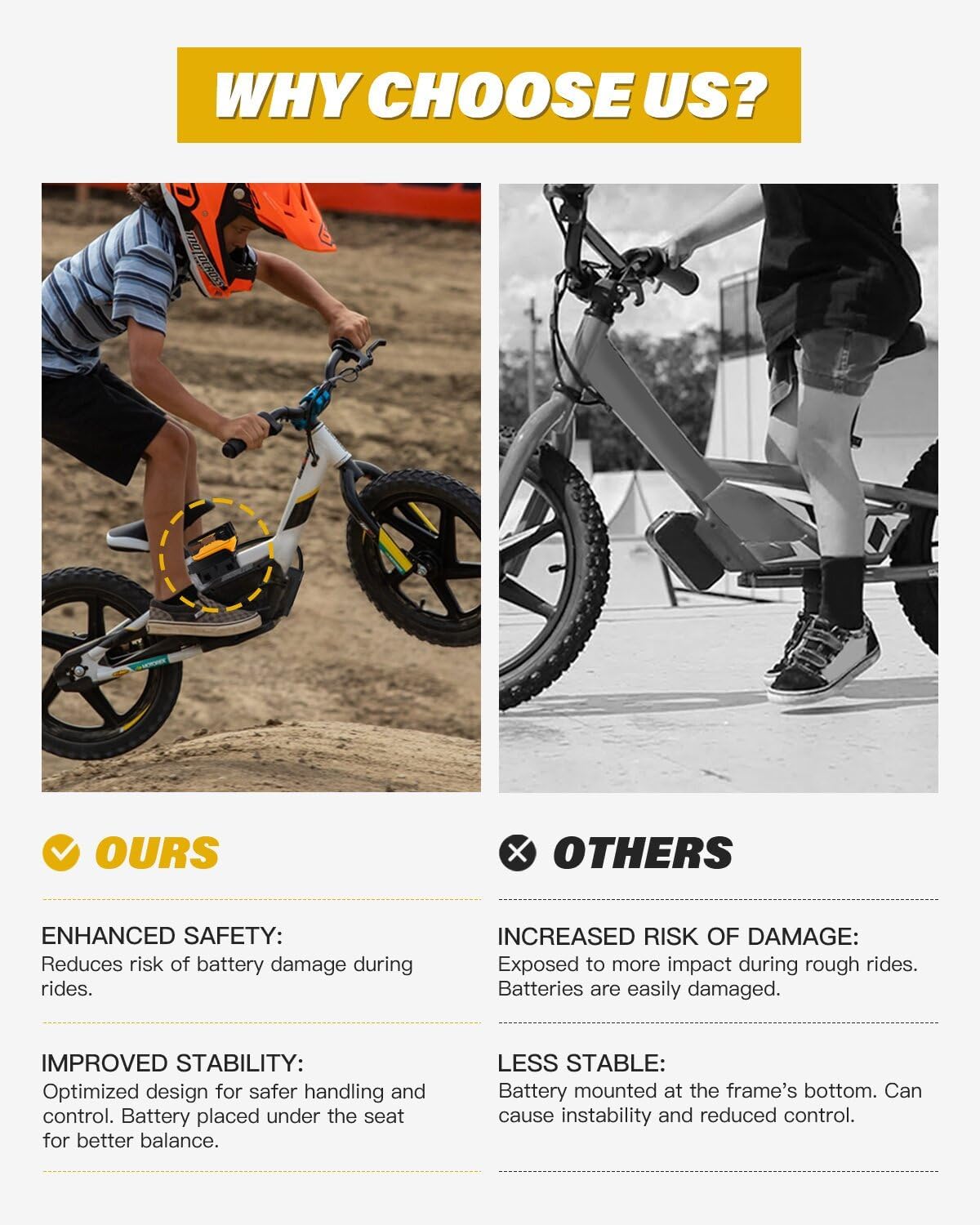 WHY CHOOSE US?

OURS

ENHANCED SAFETY:
Reduces risk of battery damage during rides.

IMPROVED STABILITY:
Optimized design for safer handling and control. Battery placed under the seat for better balance.

OTHERS

INCREASED RISK OF DAMAGE:
Exposed to more impact during rough rides. Batteries are easily damaged.

LESS STABLE:
Battery mounted at the frame's bottom. Can cause instability and reduced control.